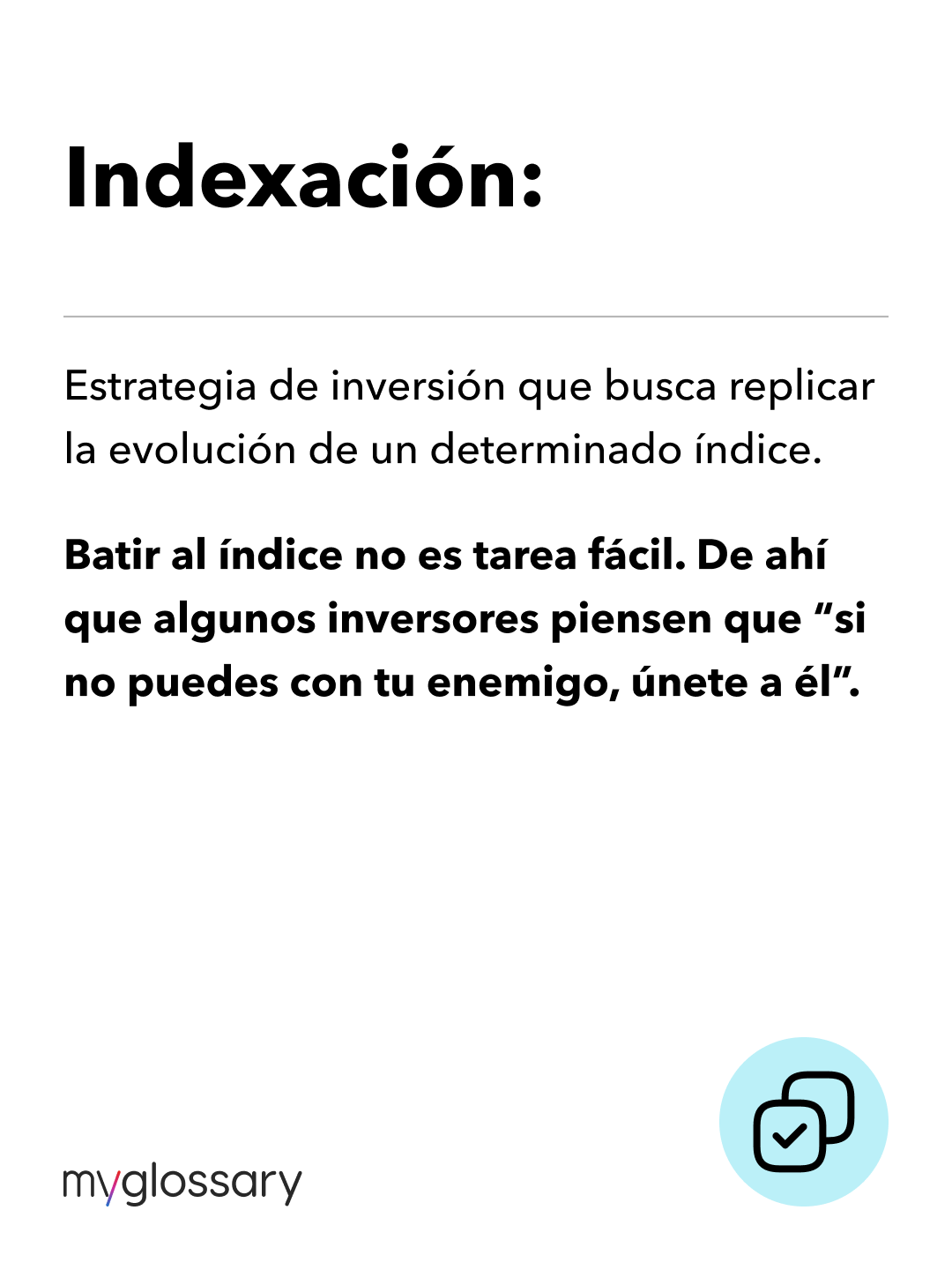 Indexación:

Estrategia de inversión que busca replicar la evolución de un determinado índice.

Batir al índice no es tarea fácil. De ahí que algunos inversores piensen que "si no puedes con tu enemigo, únete a él".

myglossary